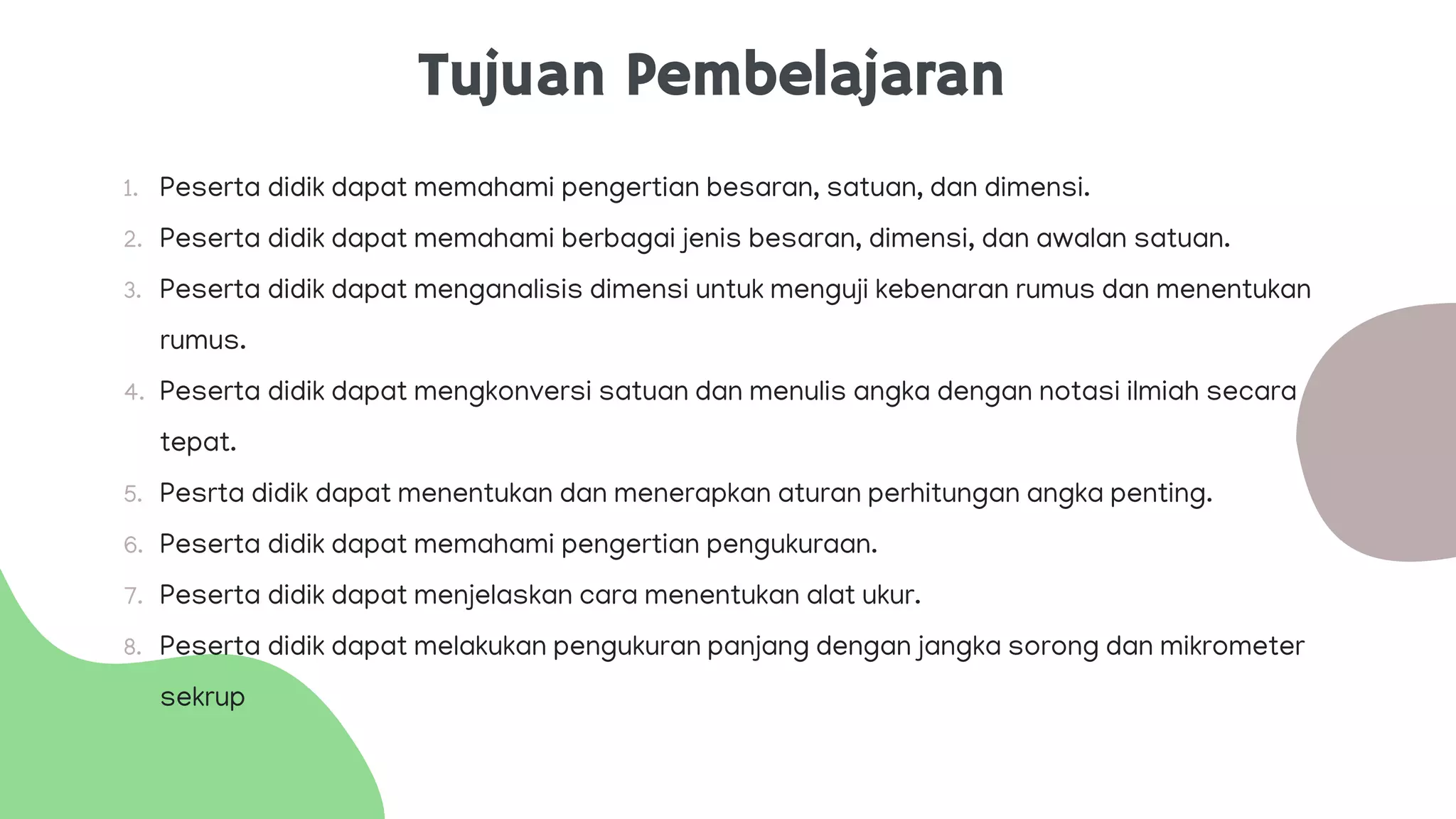 Tujuan Pembelajaran

1. Peserta didik dapat memahami pengertian besaran, satuan, dan dimensi.
2. Peserta didik dapat memahami berbagai jenis besaran, dimensi, dan awalan satuan.
3. Peserta didik dapat menganalisis dimensi untuk menguji kebenaran rumus dan menentukan rumus.
4. Peserta didik dapat mengkonversi satuan dan menulis angka dengan notasi ilmiah secara tepat.
5. Pesrta didik dapat menentukan dan menerapkan aturan perhitungan angka penting.
6. Peserta didik dapat memahami pengertian pengukuraan.
7. Peserta didik dapat menjelaskan cara menentukan alat ukur.
8. Peserta didik dapat melakukan pengukuran panjang dengan jangka sorong dan mikrometer sekrup